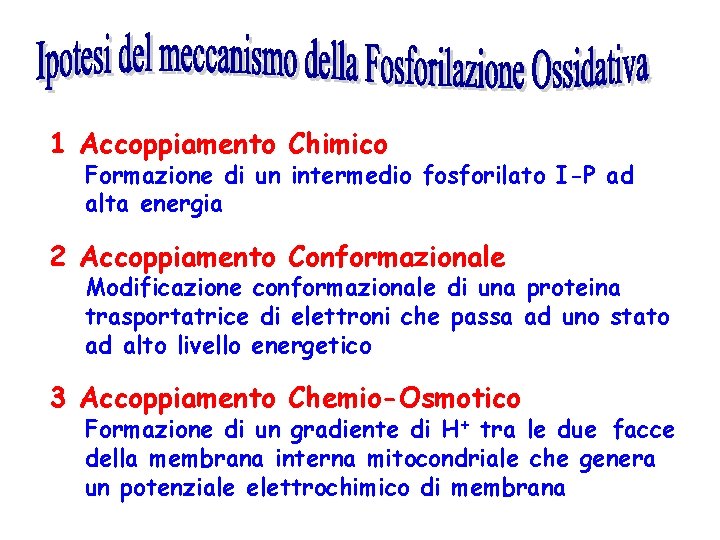 Ipotesi del meccanismo della Fosforilazione Ossidativa

1 Accoppiamento Chimico
Formazione di un intermedio fosforilato I-P ad alta energia

2 Accoppiamento Conformazionale
Modificazione conformazionale di una proteina trasportatrice di elettroni che passa ad uno stato ad alto livello energetico

3 Accoppiamento Chemio-Osmotico
Formazione di un gradiente di $H^+$ tra le due facce della membrana interna mitocondriale che genera un potenziale elettrochimico di membrana